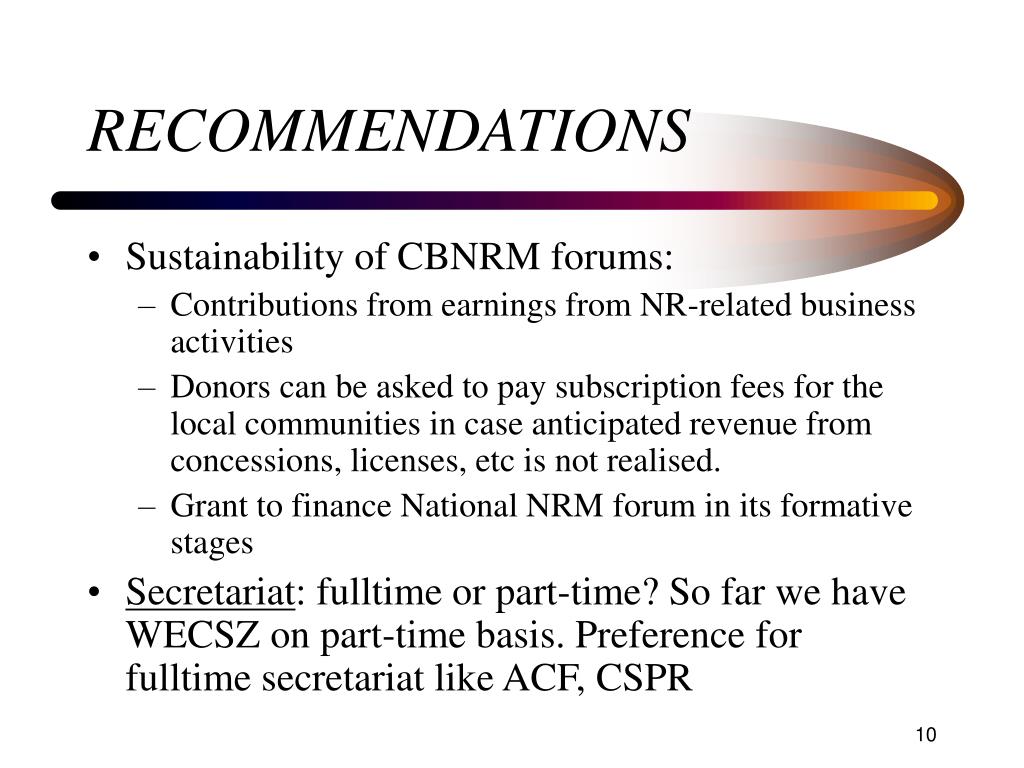 RECOMMENDATIONS

• Sustainability of CBNRM forums:
– Contributions from earnings from NR-related business activities
– Donors can be asked to pay subscription fees for the local communities in case anticipated revenue from concessions, licenses, etc is not realised.
– Grant to finance National NRM forum in its formative stages

• Secretariat: fulltime or part-time? So far we have WECSZ on part-time basis. Preference for fulltime secretariat like ACF, CSPR

10